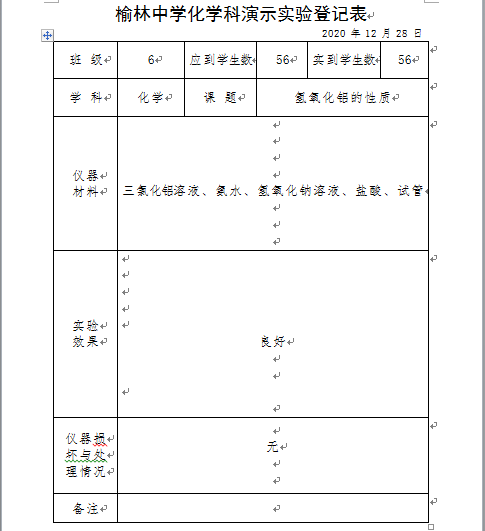 榆林中学化学科演示实验登记表

2020 年 12 月 28 日

| 班 级 | 6 | 应到学生数 | 56 | 实到学生数 | 56 |
|---|---|---|---|---|---|
| 学 科 | 化学 | 课 题 | 氢氧化铝的性质 | | |
| 仪器材料 | 三氯化铝溶液、氨水、氢氧化钠溶液、盐酸、试管 | | | | |
| 实验效果 | 良好 | | | | |
| 仪器损坏与处理情况 | 无 | | | | |
| 备注 | | | | | |